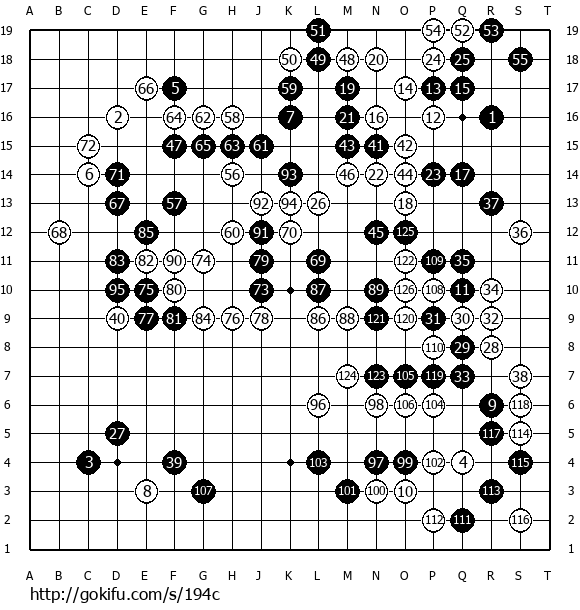 A B C D E F G H J K L M N O P Q R S T

19 51 54 52 53 19
18 50 49 48 20 24 25 55 18
17 66 5 59 19 14 13 15 17
16 2 64 62 58 7 21 16 12 1 16
15 72 47 65 63 61 43 41 42 15
14 6 71 56 93 46 22 44 23 17 14
13 67 57 92 94 26 18 37 13
12 68 85 60 91 70 45 125 36 12
11 83 82 90 74 79 69 122 109 35 11
10 95 75 80 73 87 89 126 108 11 34 10
9 40 77 81 84 76 78 86 88 121 120 31 30 32 9
8 110 29 28 8
7 124 123 105 119 33 38 7
6 96 98 106 104 9 118 6
5 27 117 114 5
4 3 39 103 97 99 102 4 115 4
3 8 107 101 100 10 113 3
2 112 111 116 2
1 1

A B C D E F G H J K L M N O P Q R S T

http://gokifu.com/s/194c